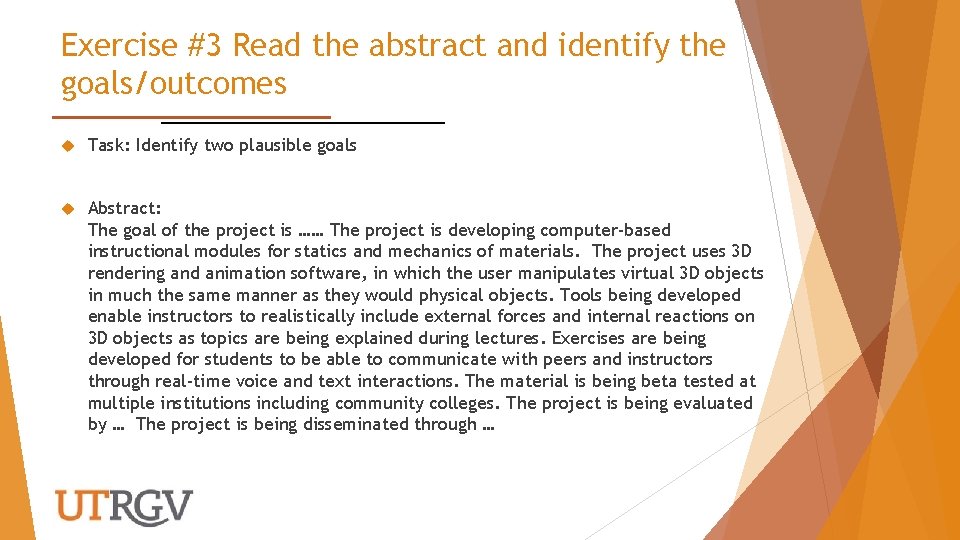 Exercise #3 Read the abstract and identify the goals/outcomes

Task: Identify two plausible goals

Abstract:
The goal of the project is …… The project is developing computer-based instructional modules for statics and mechanics of materials. The project uses 3D rendering and animation software, in which the user manipulates virtual 3D objects in much the same manner as they would physical objects. Tools being developed enable instructors to realistically include external forces and internal reactions on 3D objects as topics are being explained during lectures. Exercises are being developed for students to be able to communicate with peers and instructors through real-time voice and text interactions. The material is being beta tested at multiple institutions including community colleges. The project is being evaluated by … The project is being disseminated through …

UTRGV